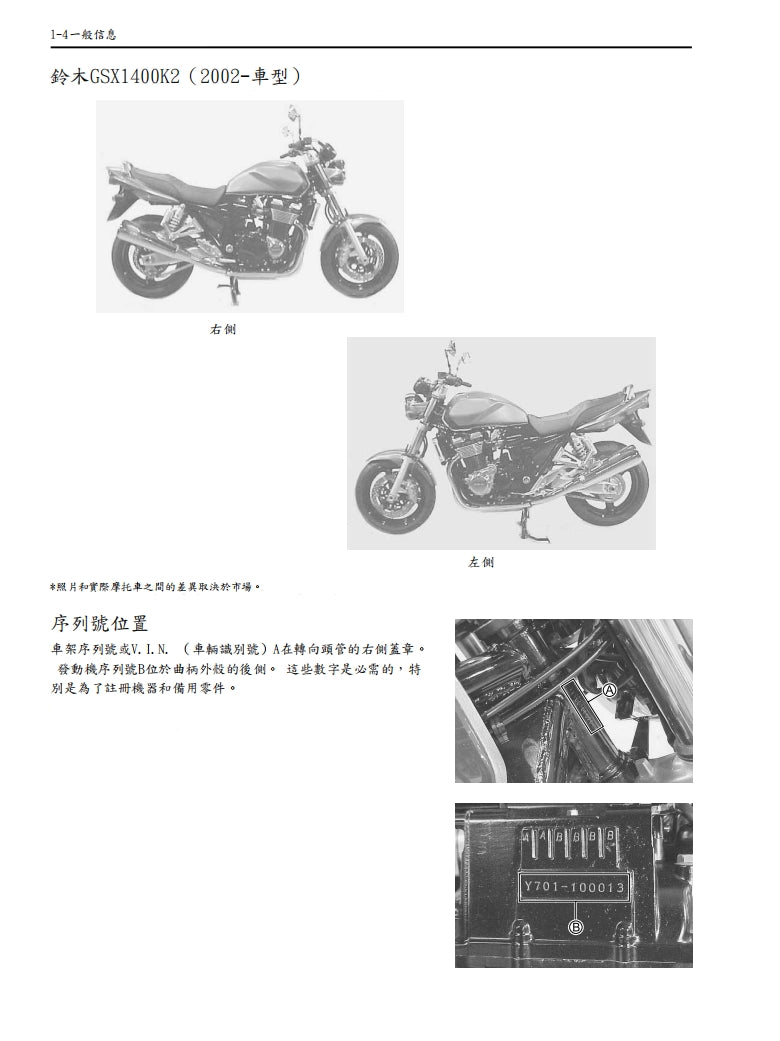 1-4一般信息

鈴木GSX1400K2（2002-車型）

右側

左側

*照片和實際摩托車之間的差異取決於市場。

序列號位置

車架序列號或V.I.N. （車輛識別號）A在轉向頭管的右側蓋章。 發動機序列號B位於曲柄外殼的後側。 這些數字是必需的，特別是為了註冊機器和備用零件。

Ⓐ

A A B B B B

Y701-100013

Ⓑ